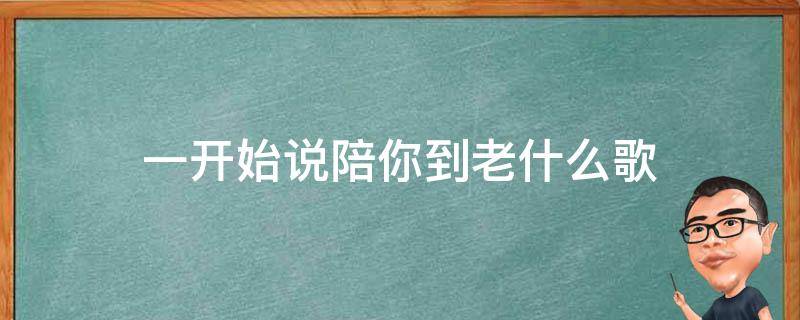 一开始说陪你到老什么歌